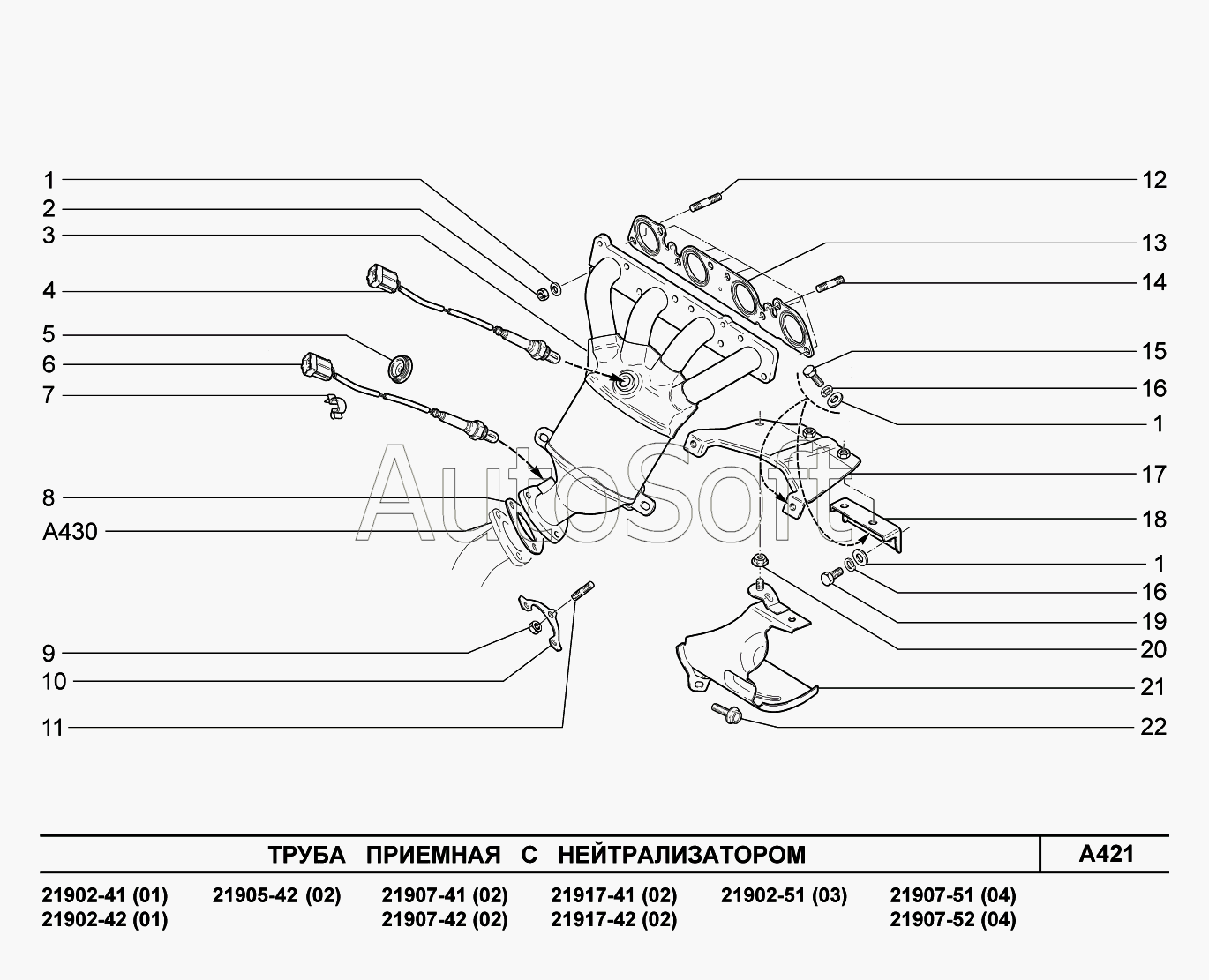 1
2
3
4
5
6
7
8
A430
9
10
11

12
13
14
15
16
1
17
18
1
16
19
20
21
22

AutoSoft

ТРУБА ПРИЕМНАЯ С НЕЙТРАЛИЗАТОРОМ

A421

21902-41 (01)
21902-42 (01)

21905-42 (02)

21907-41 (02)
21907-42 (02)

21917-41 (02)
21917-42 (02)

21902-51 (03)

21907-51 (04)
21907-52 (04)